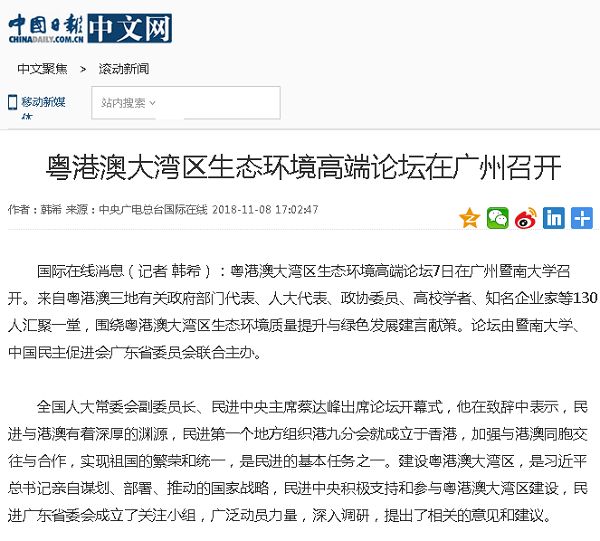 中国日报 CHINADAILY.COM.CN 中文网

中文聚焦 > 滚动新闻

移动新媒体

站内搜索

粤港澳大湾区生态环境高端论坛在广州召开

作者：韩希 来源：中央广电总台国际在线 2018-11-08 17:02:47

国际在线消息（记者 韩希）：粤港澳大湾区生态环境高端论坛7日在广州暨南大学召开。来自粤港澳三地有关政府部门代表、人大代表、政协委员、高校学者、知名企业家等130人汇聚一堂，围绕粤港澳大湾区生态环境质量提升与绿色发展建言献策。论坛由暨南大学、中国民主促进会广东省委员会联合主办。

全国人大常委会副委员长、民进中央主席蔡达峰出席论坛开幕式，他在致辞中表示，民进与港澳有着深厚的渊源，民进第一个地方组织港九分会就成立于香港，加强与港澳同胞交往与合作，实现祖国的繁荣和统一，是民进的基本任务之一。建设粤港澳大湾区，是习近平总书记亲自谋划、部署、推动的国家战略，民进中央积极支持和参与粤港澳大湾区建设，民进广东省委会成立了关注小组，广泛动员力量，深入调研，提出了相关的意见和建议。